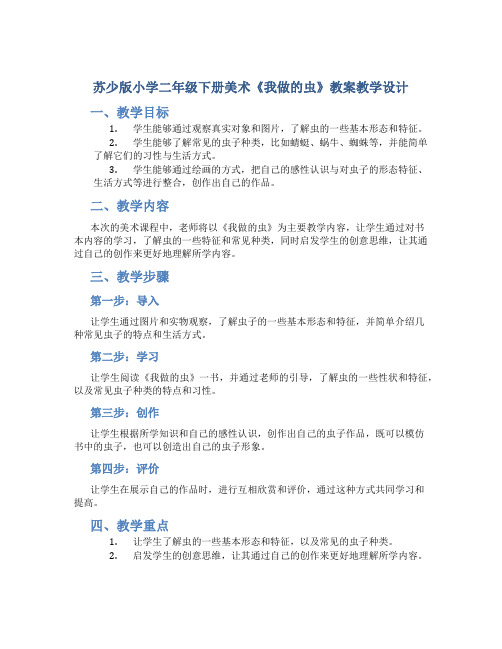 苏少版小学二年级下册美术《我做的虫》教案教学设计

一、教学目标

1. 学生能够通过观察真实对象和图片，了解虫的一些基本形态和特征。

2. 学生能够了解常见的虫子种类，比如蜻蜓、蜗牛、蜘蛛等，并能简单了解它们的习性与生活方式。

3. 学生能够通过绘画的方式，把自己的感性认识与对虫子的形态特征、生活方式等进行整合，创作出自己的作品。

二、教学内容

本次的美术课程中，老师将以《我做的虫》为主要教学内容，让学生通过对书本内容的学习，了解虫的一些特征和常见种类，同时启发学生的创意思维，让其通过自己的创作来更好地理解所学内容。

三、教学步骤

第一步：导入

让学生通过图片和实物观察，了解虫子的一些基本形态和特征，并简单介绍几种常见虫子的特点和生活方式。

第二步：学习

让学生阅读《我做的虫》一书，并通过老师的引导，了解虫的一些性状和特征，以及常见虫子种类的特点和习性。

第三步：创作

让学生根据所学知识和自己的感性认识，创作出自己的虫子作品，既可以模仿书中的虫子，也可以创造出自己的虫子形象。

第四步：评价

让学生在展示自己的作品时，进行互相欣赏和评价，通过这种方式共同学习和提高。

四、教学重点

1. 让学生了解虫的一些基本形态和特征，以及常见的虫子种类。

2. 启发学生的创意思维，让其通过自己的创作来更好地理解所学内容。